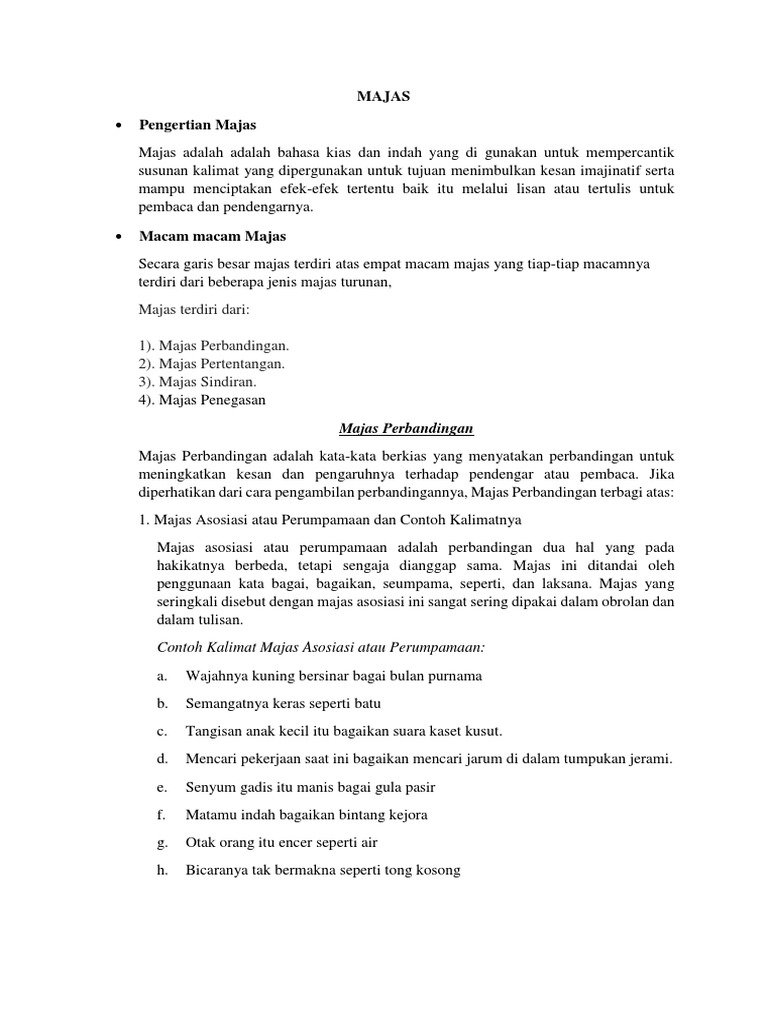 MAJAS

• Pengertian Majas

Majas adalah adalah bahasa kias dan indah yang di gunakan untuk mempercantik susunan kalimat yang dipergunakan untuk tujuan menimbulkan kesan imajinatif serta mampu menciptakan efek-efek tertentu baik itu melalui lisan atau tertulis untuk pembaca dan pendengarnya.

• Macam macam Majas

Secara garis besar majas terdiri atas empat macam majas yang tiap-tiap macamnya terdiri dari beberapa jenis majas turunan,

Majas terdiri dari:

1). Majas Perbandingan.
2). Majas Pertentangan.
3). Majas Sindiran.
4). Majas Penegasan

Majas Perbandingan

Majas Perbandingan adalah kata-kata berkias yang menyatakan perbandingan untuk meningkatkan kesan dan pengaruhnya terhadap pendengar atau pembaca. Jika diperhatikan dari cara pengambilan perbandingannya, Majas Perbandingan terbagi atas:

1. Majas Asosiasi atau Perumpamaan dan Contoh Kalimatnya

Majas asosiasi atau perumpamaan adalah perbandingan dua hal yang pada hakikatnya berbeda, tetapi sengaja dianggap sama. Majas ini ditandai oleh penggunaan kata bagai, bagaikan, seumpama, seperti, dan laksana. Majas yang seringkali disebut dengan majas asosiasi ini sangat sering dipakai dalam obrolan dan dalam tulisan.

Contoh Kalimat Majas Asosiasi atau Perumpamaan:

a. Wajahnya kuning bersinar bagai bulan purnama

b. Semangatnya keras seperti batu

c. Tangisan anak kecil itu bagaikan suara kaset kusut.

d. Mencari pekerjaan saat ini bagaikan mencari jarum di dalam tumpukan jerami.

e. Senyum gadis itu manis bagai gula pasir

f. Matamu indah bagaikan bintang kejora

g. Otak orang itu encer seperti air

h. Bicaranya tak bermakna seperti tong kosong